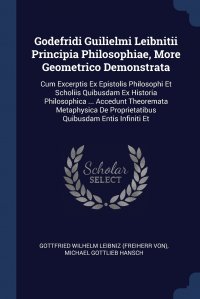 Godefridi Guilielmi Leibnitii Principia Philosophiae, More Geometrico Demonstrata

Cum Excerptis Ex Epistolis Philosophi Et Scholiis Quibusdam Ex Historia Philosophica ... Accedunt Theoremata Metaphysica De Proprietatibus Quibusdam Entis Infiniti Et

Scholar SELECT

GOTTFRIED WILHELM LEIBNIZ (FREIHERR VON), MICHAEL GOTTLIEB HANSCH